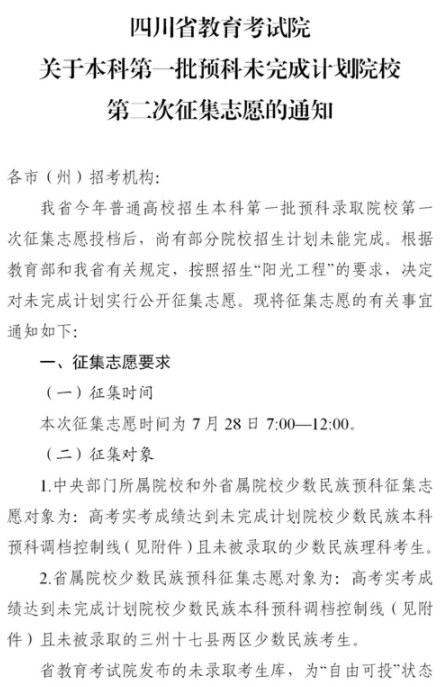 四川省教育考试院
关于本科第一批预科未完成计划院校
第二次征集志愿的通知

各市（州）招考机构：

我省今年普通高校招生本科第一批预科录取院校第一次征集志愿投档后，尚有部分院校招生计划未能完成。根据教育部和我省有关规定，按照招生“阳光工程”的要求，决定对未完成计划实行公开征集志愿。现将征集志愿的有关事宜通知如下：

一、征集志愿要求

（一）征集时间

本次征集志愿时间为 7 月 28 日 7:00—12:00。

（二）征集对象

1.中央部门所属院校和外省属院校少数民族预科征集志愿对象为：高考实考成绩达到未完成计划院校少数民族本科预科调档控制线（见附件）且未被录取的少数民族理科考生。

2.省属院校少数民族预科征集志愿对象为：高考实考成绩达到未完成计划院校少数民族本科预科调档控制线（见附件）且未被录取的三州十七县两区少数民族考生。

省教育考试院发布的未录取考生库，为“自由可投”状态